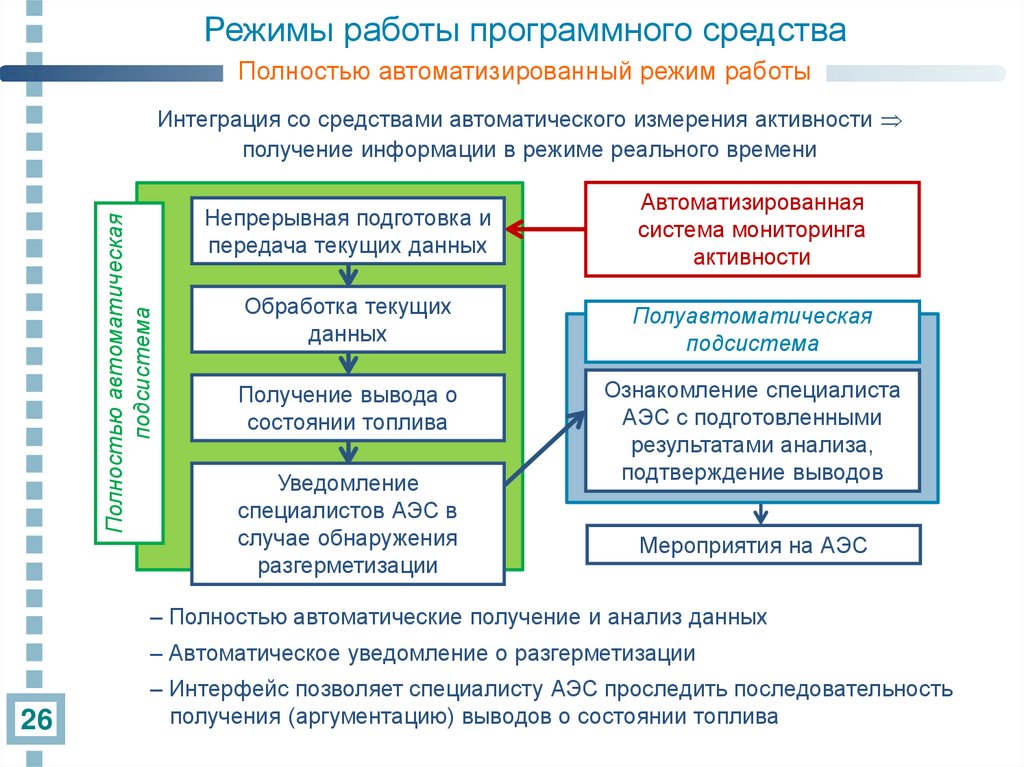 Режимы работы программного средства

Полностью автоматизированный режим работы

Интеграция со средствами автоматического измерения активности $\Rightarrow$ получение информации в режиме реального времени

Полностью автоматическая подсистема

Непрерывная подготовка и передача текущих данных

Обработка текущих данных

Получение вывода о состоянии топлива

Уведомление специалистов АЭС в случае обнаружения разгерметизации

Автоматизированная система мониторинга активности

Полуавтоматическая подсистема

Ознакомление специалиста АЭС с подготовленными результатами анализа, подтверждение выводов

Мероприятия на АЭС

– Полностью автоматические получение и анализ данных

– Автоматическое уведомление о разгерметизации

– Интерфейс позволяет специалисту АЭС проследить последовательность получения (аргументацию) выводов о состоянии топлива

26